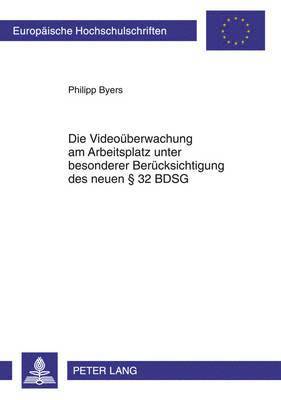 Europäische Hochschulschriften

Philipp Byers

Die Videoüberwachung am Arbeitsplatz unter besonderer Berücksichtigung des neuen § 32 BDSG

PETER LANG